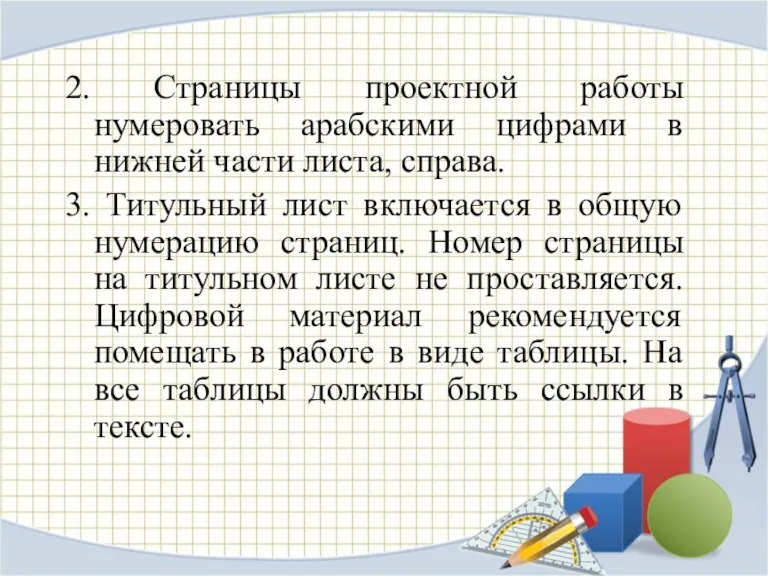 2. Страницы проектной работы нумеровать арабскими цифрами в нижней части листа, справа.

3. Титульный лист включается в общую нумерацию страниц. Номер страницы на титульном листе не проставляется. Цифровой материал рекомендуется помещать в работе в виде таблицы. На все таблицы должны быть ссылки в тексте.